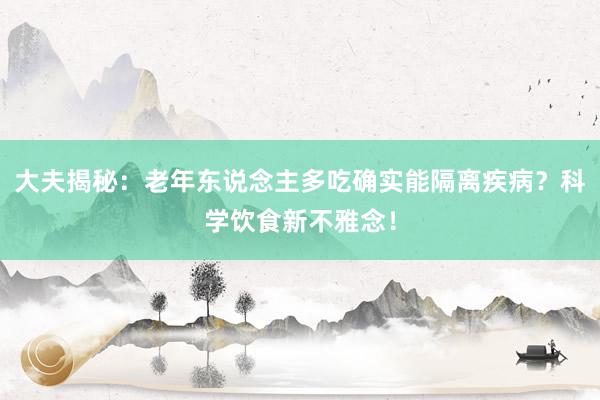 大夫揭秘：老年东说念主多吃确实能隔离疾病？科学饮食新不雅念！